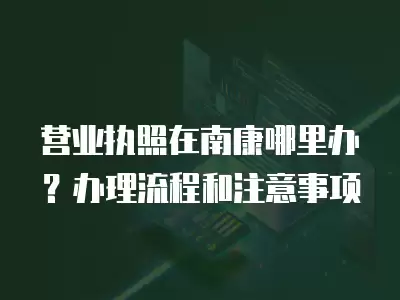 营业执照在南康哪里办？办理流程和注意事项